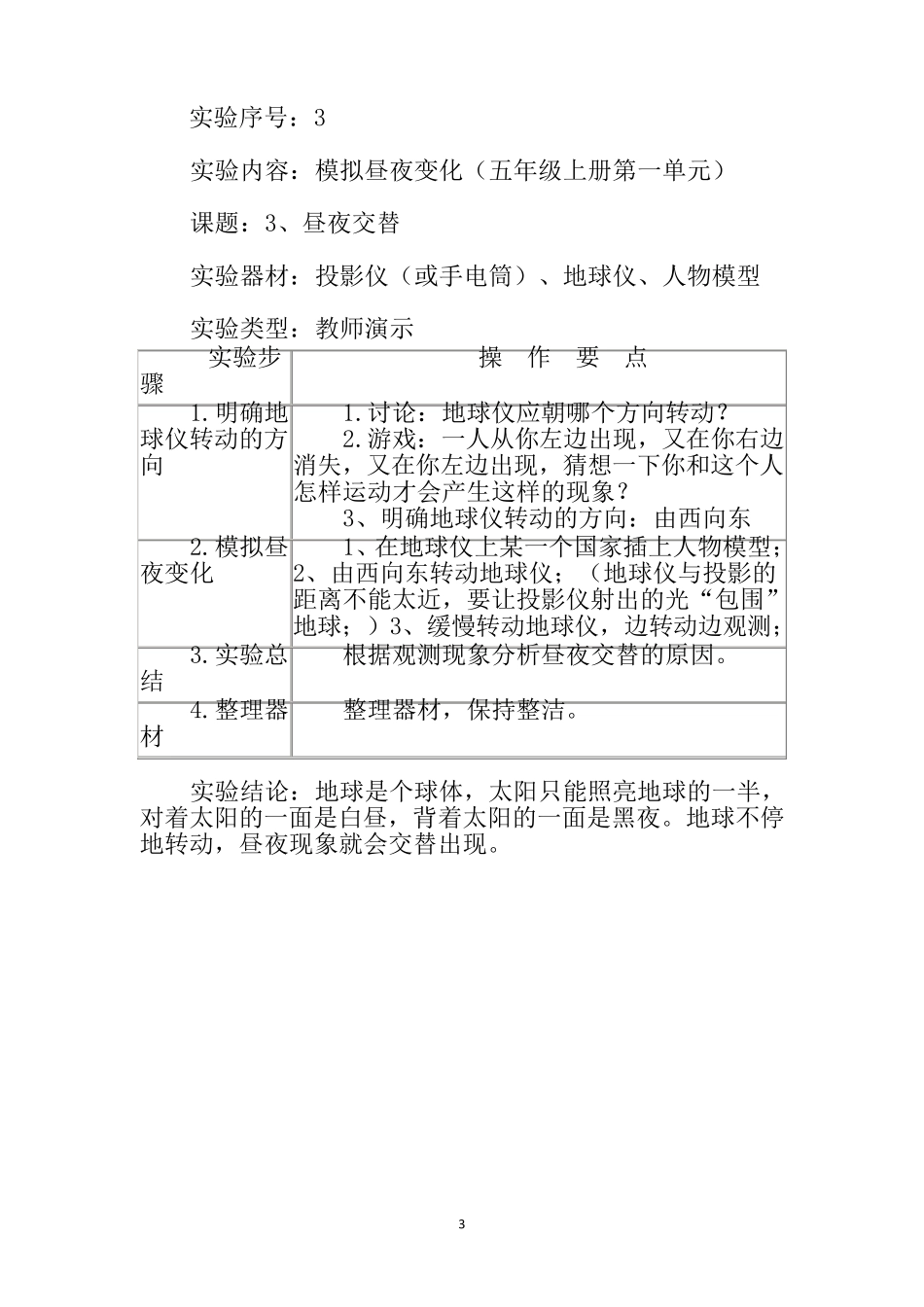 实验序号：3

实验内容：模拟昼夜变化（五年级上册第一单元）

课题：3、昼夜交替

实验器材：投影仪（或手电筒）、地球仪、人物模型

实验类型：教师演示

| 实验步骤 | 操 作 要 点 |
|---|---|
| 1.明确地球仪转动的方向 | 1.讨论：地球仪应朝哪个方向转动？ 2.游戏：一人从你左边出现，又在你右边消失，又在你左边出现，猜想一下你和这个人怎样运动才会产生这样的现象？ 3、明确地球仪转动的方向：由西向东 |
| 2.模拟昼夜变化 | 1、在地球仪上某一个国家插上人物模型；2、由西向东转动地球仪；（地球仪与投影的距离不能太近，要让投影仪射出的光“包围”地球；）3、缓慢转动地球仪，边转动边观测； |
| 3.实验总结 | 根据观测现象分析昼夜交替的原因。 |
| 4.整理器材 | 整理器材，保持整洁。 |

实验结论：地球是个球体，太阳只能照亮地球的一半，对着太阳的一面是白昼，背着太阳的一面是黑夜。地球不停地转动，昼夜现象就会交替出现。

3